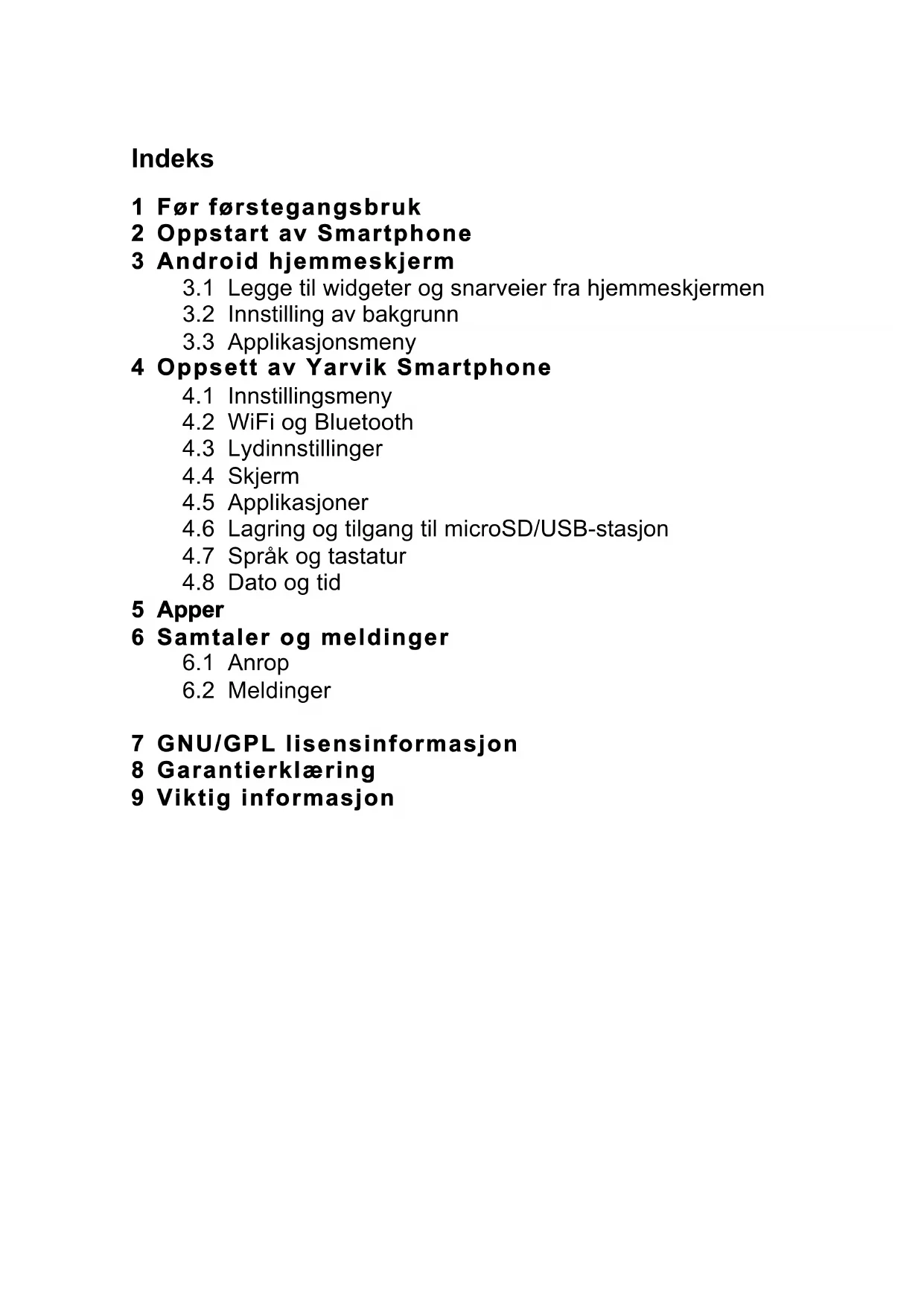 Indeks

1 Før førstegangsbruk
2 Oppstart av Smartphone
3 Android hjemmeskjerm
3.1 Legge til widgeter og snarveier fra hjemmeskjermen
3.2 Innstilling av bakgrunn
3.3 Applikasjonsmeny
4 Oppsett av Yarvik Smartphone
4.1 Innstillingsmeny
4.2 WiFi og Bluetooth
4.3 Lydinnstillinger
4.4 Skjerm
4.5 Applikasjoner
4.6 Lagring og tilgang til microSD/USB-stasjon
4.7 Språk og tastatur
4.8 Dato og tid
5 Apper
6 Samtaler og meldinger
6.1 Anrop
6.2 Meldinger

7 GNU/GPL lisensinformasjon
8 Garantierklæring
9 Viktig informasjon